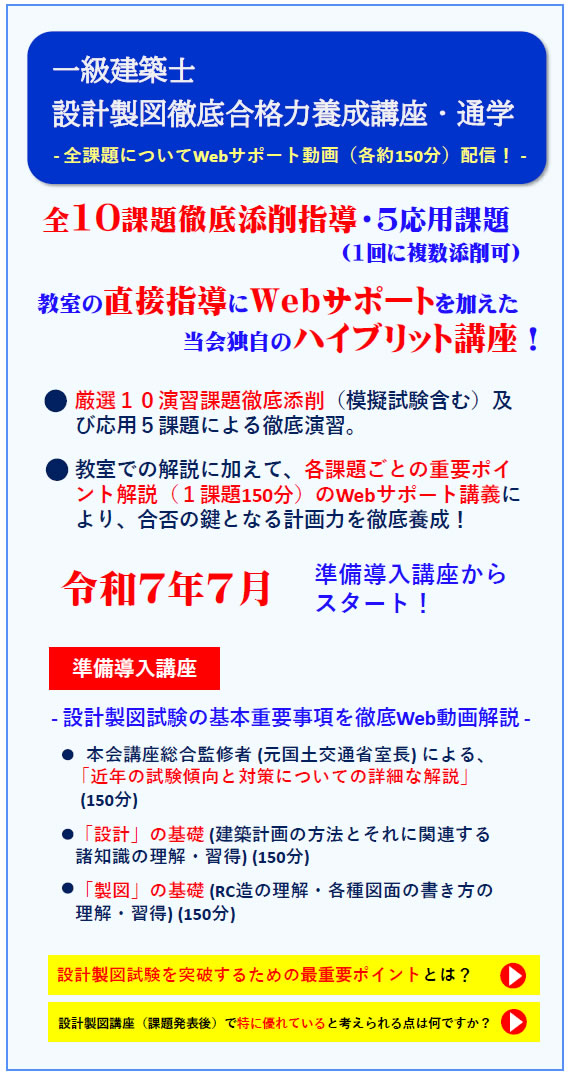 一級建築士
設計製図徹底合格力養成講座・通学
- 全課題についてWebサポート動画（各約150分）配信！ -

全10課題徹底添削指導・5応用課題
（1回に複数添削可）

教室の直接指導にWebサポートを加えた
当会独自のハイブリット講座！

● 厳選１０演習課題徹底添削（模擬試験含む）及び応用５課題による徹底演習。

● 教室での解説に加えて、各課題ごとの重要ポイント解説（１課題150分）のWebサポート講義により、合否の鍵となる計画力を徹底養成！

令和7年7月 準備導入講座からスタート！

準備導入講座

- 設計製図試験の基本重要事項を徹底Web動画解説 -

● 本会講座総合監修者 (元国土交通省室長) による、「近年の試験傾向と対策についての詳細な解説」(150分)

●「設計」の基礎 (建築計画の方法とそれに関連する諸知識の理解・習得) (150分)

●「製図」の基礎 (RC造の理解・各種図面の書き方の理解・習得) (150分)

設計製図試験を突破するための最重要ポイントとは？

設計製図講座（課題発表後）で特に優れていると考えられる点は何ですか？